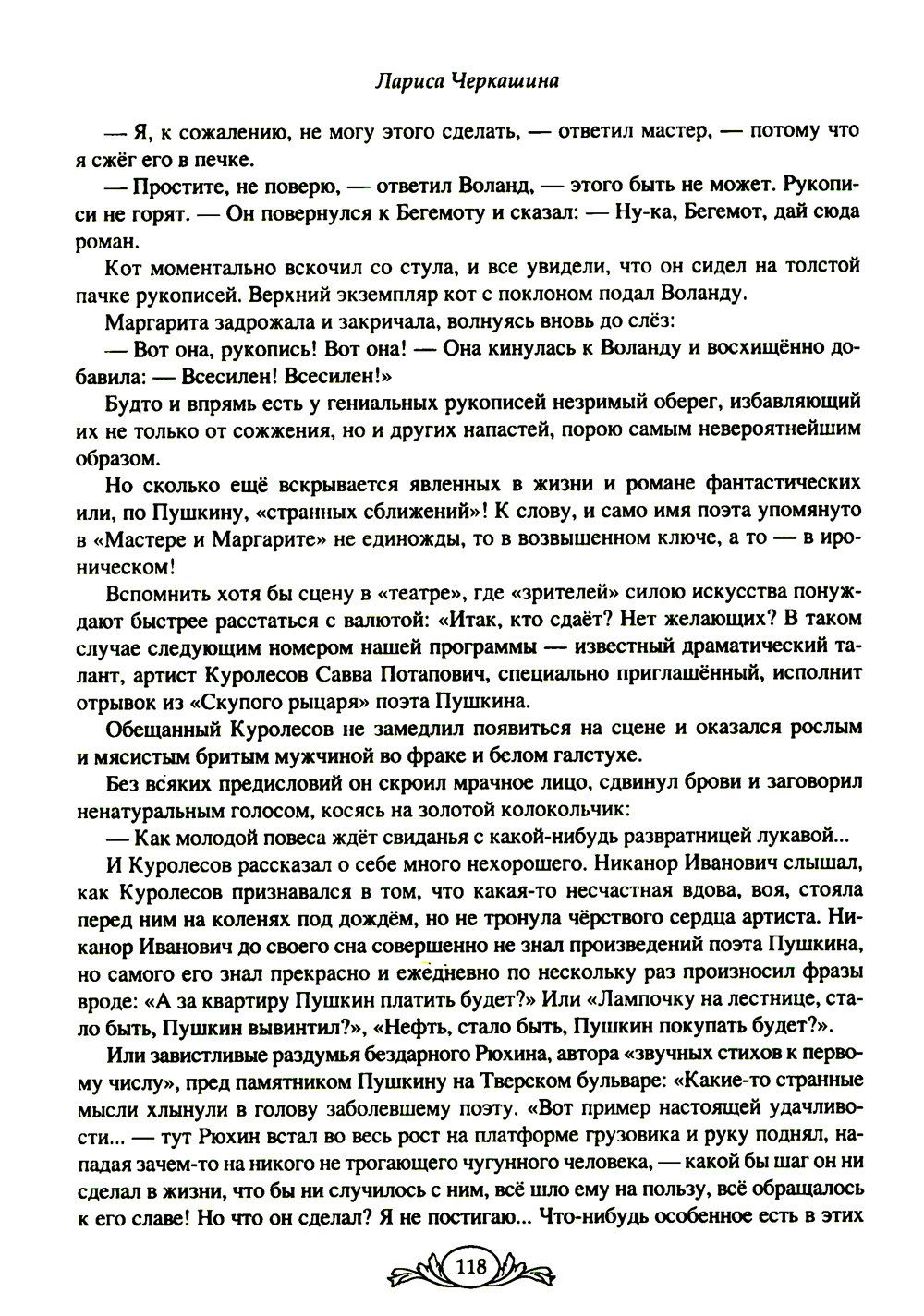 Лариса Черкашина

— Я, к сожалению, не могу этого сделать, — ответил мастер, — потому что я сжёг его в печке.

— Простите, не поверю, — ответил Воланд, — этого быть не может. Рукописи не горят. — Он повернулся к Бегемоту и сказал: — Ну-ка, Бегемот, дай сюда роман.

Кот моментально вскочил со стула, и все увидели, что он сидел на толстой пачке рукописей. Верхний экземпляр кот с поклоном подал Воланду.

Маргарита задрожала и закричала, волнуясь вновь до слёз:

— Вот она, рукопись! Вот она! — Она кинулась к Воланду и восхищённо добавила: — Всесилен! Всесилен!»

Будто и впрямь есть у гениальных рукописей незримый оберег, избавляющий их не только от сожжения, но и других напастей, порою самым невероятнейшим образом.

Но сколько ещё вскрывается явленных в жизни и романе фантастических или, по Пушкину, «странных сближений»! К слову, и само имя поэта упомянуто в «Мастере и Маргарите» не единожды, то в возвышенном ключе, а то — в ироническом!

Вспомнить хотя бы сцену в «театре», где «зрителей» силою искусства понуждают быстрее расстаться с валютой: «Итак, кто сдаёт? Нет желающих? В таком случае следующим номером нашей программы — известный драматический талант, артист Куролесов Савва Потапович, специально приглашённый, исполнит отрывок из «Скупого рыцаря» поэта Пушкина.

Обещанный Куролесов не замедлил появиться на сцене и оказался рослым и мясистым бритым мужчиной во фраке и белом галстухе.

Без всяких предисловий он скроил мрачное лицо, сдвинул брови и заговорил ненатуральным голосом, косясь на золотой колокольчик:

— Как молодой повеса ждёт свиданья с какой-нибудь развратницей лукавой...

И Куролесов рассказал о себе много нехорошего. Никанор Иванович слышал, как Куролесов признавался в том, что какая-то несчастная вдова, воя, стояла перед ним на коленях под дождём, но не тронула чёрствого сердца артиста. Никанор Иванович до своего сна совершенно не знал произведений поэта Пушкина, но самого его знал прекрасно и ежедневно по нескольку раз произносил фразы вроде: «А за квартиру Пушкин платить будет?» Или «Лампочку на лестнице, стало быть, Пушкин вывинтил?», «Нефть, стало быть, Пушкин покупать будет?».

Или завистливые раздумья бездарного Рюхина, автора «звучных стихов к первому числу», пред памятником Пушкину на Тверском бульваре: «Какие-то странные мысли хлынули в голову заболевшему поэту. «Вот пример настоящей удачливости... — тут Рюхин встал во весь рост на платформе грузовика и руку поднял, нападая зачем-то на никого не трогающего чугунного человека, — какой бы шаг он ни сделал в жизни, что бы ни случилось с ним, всё шло ему на пользу, всё обращалось к его славе! Но что он сделал? Я не постигаю... Что-нибудь особенное есть в этих

118